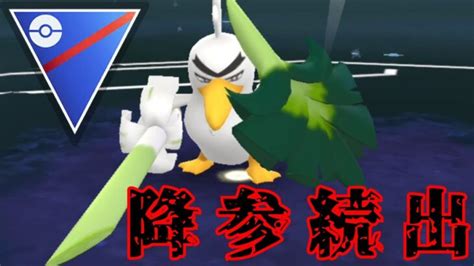 降参続出